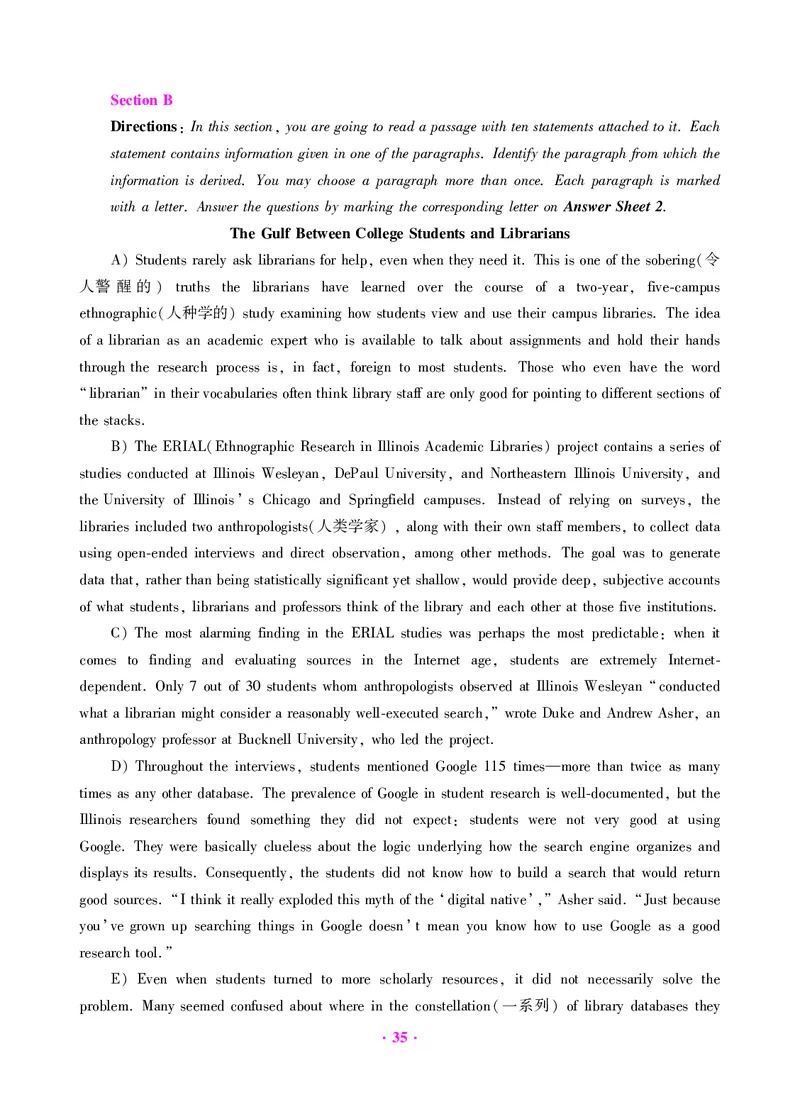 Section B

Directions: In this section, you are going to read a passage with ten statements attached to it. Each statement contains information given in one of the paragraphs. Identify the paragraph from which the information is derived. You may choose a paragraph more than once. Each paragraph is marked with a letter. Answer the questions by marking the corresponding letter on Answer Sheet 2.

The Gulf Between College Students and Librarians

A) Students rarely ask librarians for help, even when they need it. This is one of the sobering(令人警醒的) truths the librarians have learned over the course of a two-year, five-campus ethnographic(人种学的) study examining how students view and use their campus libraries. The idea of a librarian as an academic expert who is available to talk about assignments and hold their hands through the research process is, in fact, foreign to most students. Those who even have the word "librarian" in their vocabularies often think library staff are only good for pointing to different sections of the stacks.

B) The ERIAL(Ethnographic Research in Illinois Academic Libraries) project contains a series of studies conducted at Illinois Wesleyan, DePaul University, and Northeastern Illinois University, and the University of Illinois's Chicago and Springfield campuses. Instead of relying on surveys, the libraries included two anthropologists(人类学家), along with their own staff members, to collect data using open-ended interviews and direct observation, among other methods. The goal was to generate data that, rather than being statistically significant yet shallow, would provide deep, subjective accounts of what students, librarians and professors think of the library and each other at those five institutions.

C) The most alarming finding in the ERIAL studies was perhaps the most predictable: when it comes to finding and evaluating sources in the Internet age, students are extremely Internet-dependent. Only 7 out of 30 students whom anthropologists observed at Illinois Wesleyan "conducted what a librarian might consider a reasonably well-executed search," wrote Duke and Andrew Asher, an anthropology professor at Bucknell University, who led the project.

D) Throughout the interviews, students mentioned Google 115 times—more than twice as many times as any other database. The prevalence of Google in student research is well-documented, but the Illinois researchers found something they did not expect: students were not very good at using Google. They were basically clueless about the logic underlying how the search engine organizes and displays its results. Consequently, the students did not know how to build a search that would return good sources. "I think it really exploded this myth of the 'digital native'," Asher said. "Just because you've grown up searching things in Google doesn't mean you know how to use Google as a good research tool."

E) Even when students turned to more scholarly resources, it did not necessarily solve the problem. Many seemed confused about where in the constellation(一系列) of library databases they

· 35 ·